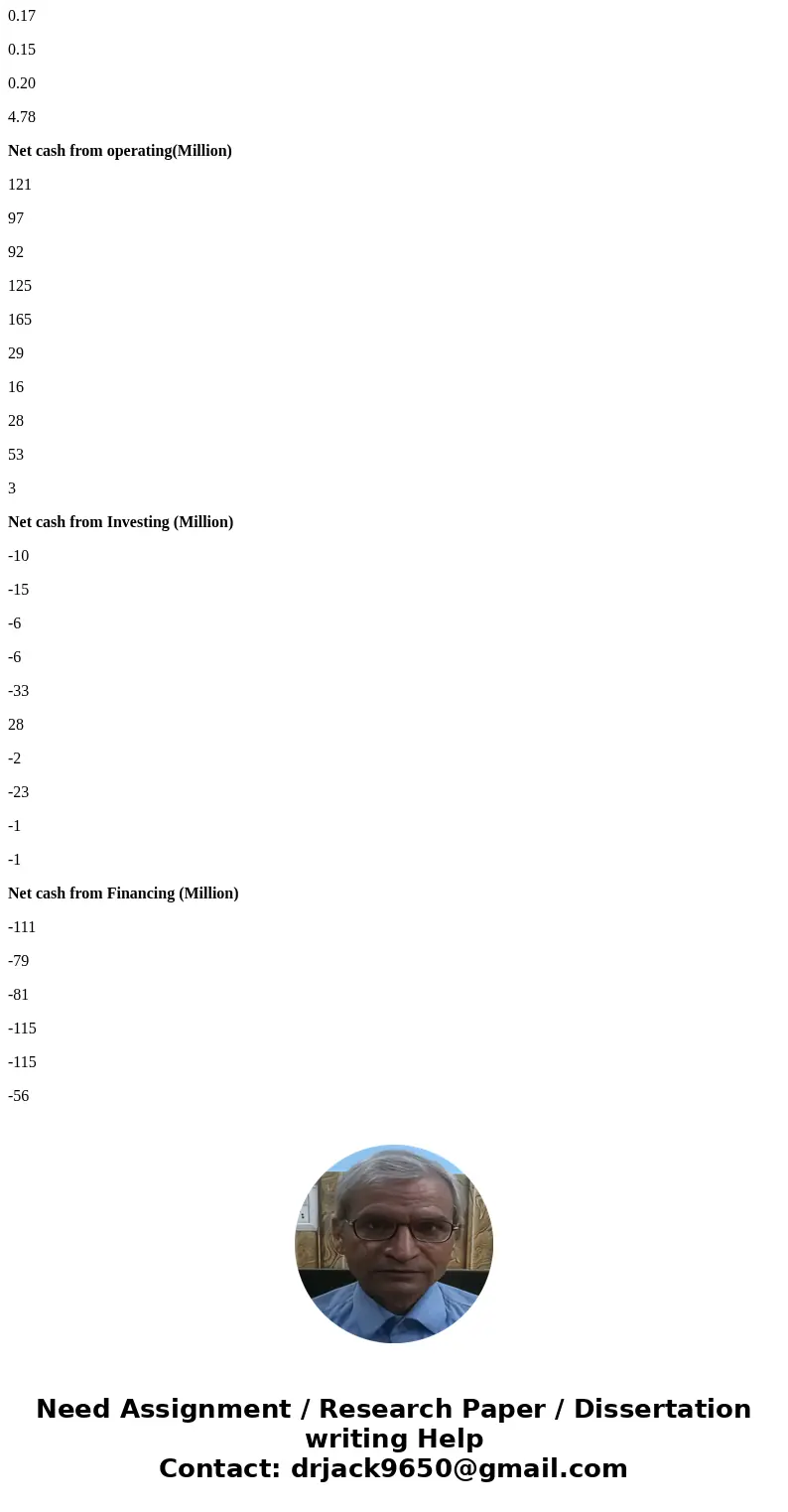 0.17

0.15

0.20

4.78

Net cash from operating(Million)

121

97

92

125

165

29

16

28

53

3

Net cash from Investing (Million)

-10

-15

-6

-6

-33

28

-2

-23

-1

-1

Net cash from Financing (Million)

-111

-79

-81

-115

-115

-56

Need Assignment / Research Paper / Dissertation writing Help
Contact: drjack9650@gmail.com